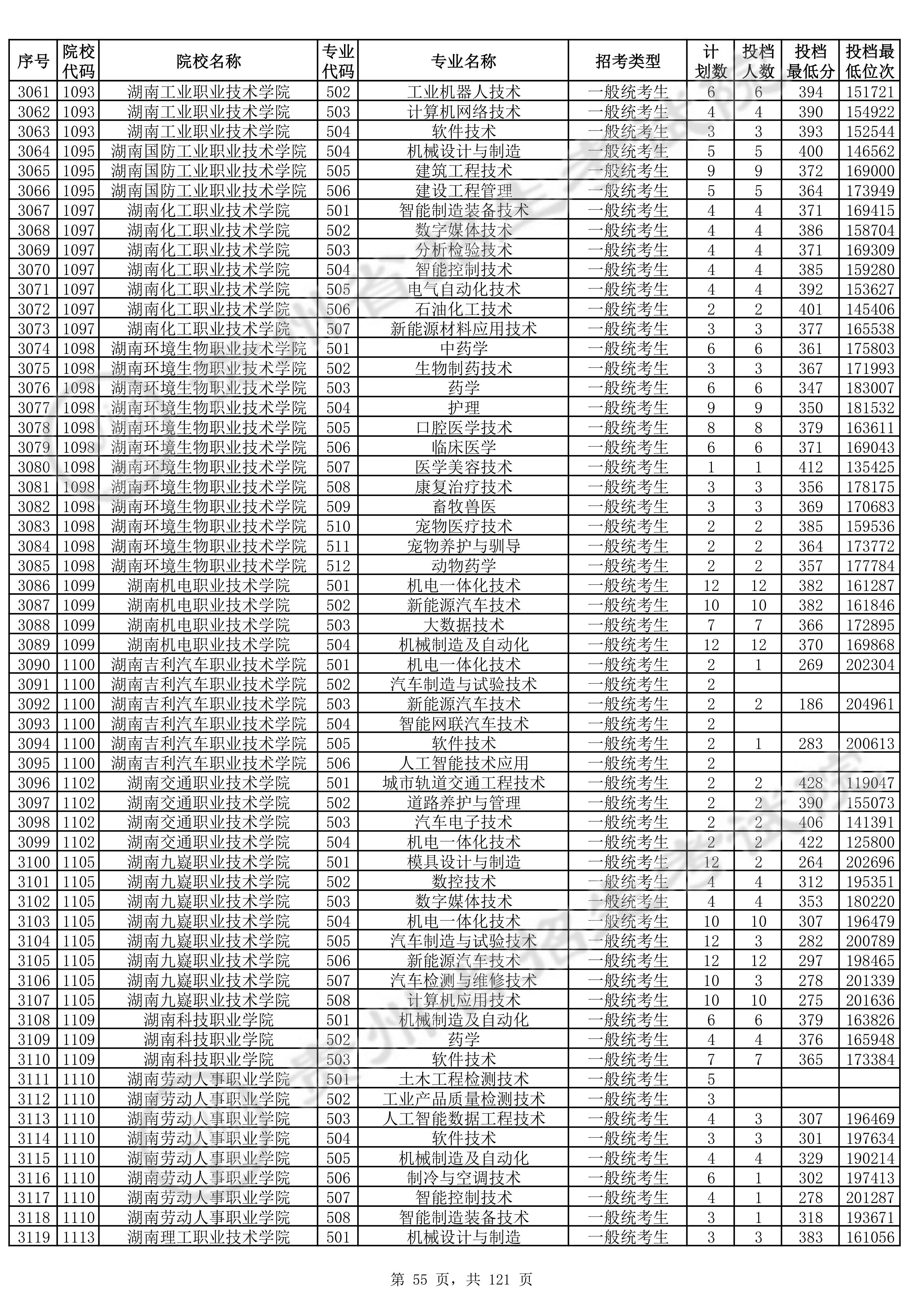 | 序号 | 院校代码 | 院校名称 | 专业代码 | 专业名称 | 招考类型 | 计划数 | 投档人数 | 投档最低分 | 投档最低位次 |
|---|---|---|---|---|---|---|---|---|---|
| 3061 | 1093 | 湖南工业职业技术学院 | 502 | 工业机器人技术 | 一般统考生 | 6 | 6 | 394 | 151721 |
| 3062 | 1093 | 湖南工业职业技术学院 | 503 | 计算机网络技术 | 一般统考生 | 4 | 4 | 390 | 154922 |
| 3063 | 1093 | 湖南工业职业技术学院 | 504 | 软件技术 | 一般统考生 | 3 | 3 | 393 | 152544 |
| 3064 | 1095 | 湖南国防工业职业技术学院 | 504 | 机械设计与制造 | 一般统考生 | 5 | 5 | 400 | 146562 |
| 3065 | 1095 | 湖南国防工业职业技术学院 | 505 | 建筑工程技术 | 一般统考生 | 9 | 9 | 372 | 169000 |
| 3066 | 1095 | 湖南国防工业职业技术学院 | 506 | 建设工程管理 | 一般统考生 | 5 | 5 | 364 | 173949 |
| 3067 | 1097 | 湖南化工职业技术学院 | 501 | 智能制造装备技术 | 一般统考生 | 4 | 4 | 371 | 169415 |
| 3068 | 1097 | 湖南化工职业技术学院 | 502 | 数字媒体技术 | 一般统考生 | 4 | 4 | 386 | 158704 |
| 3069 | 1097 | 湖南化工职业技术学院 | 503 | 分析检验技术 | 一般统考生 | 4 | 4 | 371 | 169309 |
| 3070 | 1097 | 湖南化工职业技术学院 | 504 | 智能控制技术 | 一般统考生 | 4 | 4 | 385 | 159280 |
| 3071 | 1097 | 湖南化工职业技术学院 | 505 | 电气自动化技术 | 一般统考生 | 4 | 4 | 392 | 153627 |
| 3072 | 1097 | 湖南化工职业技术学院 | 506 | 石油化工技术 | 一般统考生 | 2 | 2 | 401 | 145406 |
| 3073 | 1097 | 湖南化工职业技术学院 | 507 | 新能源材料应用技术 | 一般统考生 | 3 | 3 | 377 | 165538 |
| 3074 | 1098 | 湖南环境生物职业技术学院 | 501 | 中药学 | 一般统考生 | 6 | 6 | 361 | 175803 |
| 3075 | 1098 | 湖南环境生物职业技术学院 | 502 | 生物制药技术 | 一般统考生 | 3 | 3 | 367 | 171993 |
| 3076 | 1098 | 湖南环境生物职业技术学院 | 503 | 药学 | 一般统考生 | 6 | 6 | 347 | 183007 |
| 3077 | 1098 | 湖南环境生物职业技术学院 | 504 | 护理 | 一般统考生 | 9 | 9 | 350 | 181532 |
| 3078 | 1098 | 湖南环境生物职业技术学院 | 505 | 口腔医学技术 | 一般统考生 | 8 | 8 | 379 | 163611 |
| 3079 | 1098 | 湖南环境生物职业技术学院 | 506 | 临床医学 | 一般统考生 | 6 | 6 | 371 | 169043 |
| 3080 | 1098 | 湖南环境生物职业技术学院 | 507 | 医学美容技术 | 一般统考生 | 1 | 1 | 412 | 135425 |
| 3081 | 1098 | 湖南环境生物职业技术学院 | 508 | 康复治疗技术 | 一般统考生 | 3 | 3 | 356 | 178175 |
| 3082 | 1098 | 湖南环境生物职业技术学院 | 509 | 畜牧兽医 | 一般统考生 | 3 | 3 | 369 | 170683 |
| 3083 | 1098 | 湖南环境生物职业技术学院 | 510 | 宠物医疗技术 | 一般统考生 | 2 | 2 | 385 | 159536 |
| 3084 | 1098 | 湖南环境生物职业技术学院 | 511 | 宠物养护与驯导 | 一般统考生 | 2 | 2 | 364 | 173772 |
| 3085 | 1098 | 湖南环境生物职业技术学院 | 512 | 动物药学 | 一般统考生 | 2 | 2 | 357 | 177784 |
| 3086 | 1099 | 湖南机电职业技术学院 | 501 | 机电一体化技术 | 一般统考生 | 12 | 12 | 382 | 161287 |
| 3087 | 1099 | 湖南机电职业技术学院 | 502 | 新能源汽车技术 | 一般统考生 | 10 | 10 | 382 | 161846 |
| 3088 | 1099 | 湖南机电职业技术学院 | 503 | 大数据技术 | 一般统考生 | 7 | 7 | 366 | 172895 |
| 3089 | 1099 | 湖南机电职业技术学院 | 504 | 机械制造及自动化 | 一般统考生 | 12 | 12 | 370 | 169868 |
| 3090 | 1100 | 湖南吉利汽车职业技术学院 | 501 | 机电一体化技术 | 一般统考生 | 2 | 1 | 269 | 202304 |
| 3091 | 1100 | 湖南吉利汽车职业技术学院 | 502 | 汽车制造与试验技术 | 一般统考生 | 2 | | | |
| 3092 | 1100 | 湖南吉利汽车职业技术学院 | 503 | 新能源汽车技术 | 一般统考生 | 2 | 2 | 186 | 204961 |
| 3093 | 1100 | 湖南吉利汽车职业技术学院 | 504 | 智能网联汽车技术 | 一般统考生 | 2 | | | |
| 3094 | 1100 | 湖南吉利汽车职业技术学院 | 505 | 软件技术 | 一般统考生 | 2 | 1 | 283 | 200613 |
| 3095 | 1100 | 湖南吉利汽车职业技术学院 | 506 | 人工智能技术应用 | 一般统考生 | 2 | | | |
| 3096 | 1102 | 湖南交通职业技术学院 | 501 | 城市轨道交通工程技术 | 一般统考生 | 2 | 2 | 428 | 119047 |
| 3097 | 1102 | 湖南交通职业技术学院 | 502 | 道路养护与管理 | 一般统考生 | 2 | 2 | 390 | 155073 |
| 3098 | 1102 | 湖南交通职业技术学院 | 503 | 汽车电子技术 | 一般统考生 | 2 | 2 | 406 | 141391 |
| 3099 | 1102 | 湖南交通职业技术学院 | 504 | 机电一体化技术 | 一般统考生 | 2 | 2 | 422 | 125800 |
| 3100 | 1105 | 湖南九嶷职业技术学院 | 501 | 模具设计与制造 | 一般统考生 | 12 | 2 | 264 | 202696 |
| 3101 | 1105 | 湖南九嶷职业技术学院 | 502 | 数控技术 | 一般统考生 | 4 | 4 | 312 | 195351 |
| 3102 | 1105 | 湖南九嶷职业技术学院 | 503 | 数字媒体技术 | 一般统考生 | 4 | 4 | 353 | 180220 |
| 3103 | 1105 | 湖南九嶷职业技术学院 | 504 | 机电一体化技术 | 一般统考生 | 10 | 10 | 307 | 196479 |
| 3104 | 1105 | 湖南九嶷职业技术学院 | 505 | 汽车制造与试验技术 | 一般统考生 | 12 | 3 | 282 | 200789 |
| 3105 | 1105 | 湖南九嶷职业技术学院 | 506 | 新能源汽车技术 | 一般统考生 | 12 | 12 | 297 | 198465 |
| 3106 | 1105 | 湖南九嶷职业技术学院 | 507 | 汽车检测与维修技术 | 一般统考生 | 10 | 3 | 278 | 201339 |
| 3107 | 1105 | 湖南九嶷职业技术学院 | 508 | 计算机应用技术 | 一般统考生 | 10 | 10 | 275 | 201636 |
| 3108 | 1109 | 湖南科技职业学院 | 501 | 机械制造及自动化 | 一般统考生 | 6 | 6 | 379 | 163826 |
| 3109 | 1109 | 湖南科技职业学院 | 502 | 药学 | 一般统考生 | 4 | 4 | 376 | 165948 |
| 3110 | 1109 | 湖南科技职业学院 | 503 | 软件技术 | 一般统考生 | 7 | 7 | 365 | 173384 |
| 3111 | 1110 | 湖南劳动人事职业学院 | 501 | 土木工程检测技术 | 一般统考生 | 5 | | | |
| 3112 | 1110 | 湖南劳动人事职业学院 | 502 | 工业产品质量检测技术 | 一般统考生 | 3 | | | |
| 3113 | 1110 | 湖南劳动人事职业学院 | 503 | 人工智能数据工程技术 | 一般统考生 | 4 | 3 | 307 | 196469 |
| 3114 | 1110 | 湖南劳动人事职业学院 | 504 | 软件技术 | 一般统考生 | 3 | 3 | 301 | 197634 |
| 3115 | 1110 | 湖南劳动人事职业学院 | 505 | 机械制造及自动化 | 一般统考生 | 4 | 4 | 329 | 190214 |
| 3116 | 1110 | 湖南劳动人事职业学院 | 506 | 制冷与空调技术 | 一般统考生 | 6 | 1 | 302 | 197413 |
| 3117 | 1110 | 湖南劳动人事职业学院 | 507 | 智能控制技术 | 一般统考生 | 4 | 1 | 278 | 201287 |
| 3118 | 1110 | 湖南劳动人事职业学院 | 508 | 智能制造装备技术 | 一般统考生 | 3 | 1 | 318 | 193671 |
| 3119 | 1113 | 湖南理工职业技术学院 | 501 | 机械设计与制造 | 一般统考生 | 3 | 3 | 383 | 161056 |

第 55 页，共 121 页